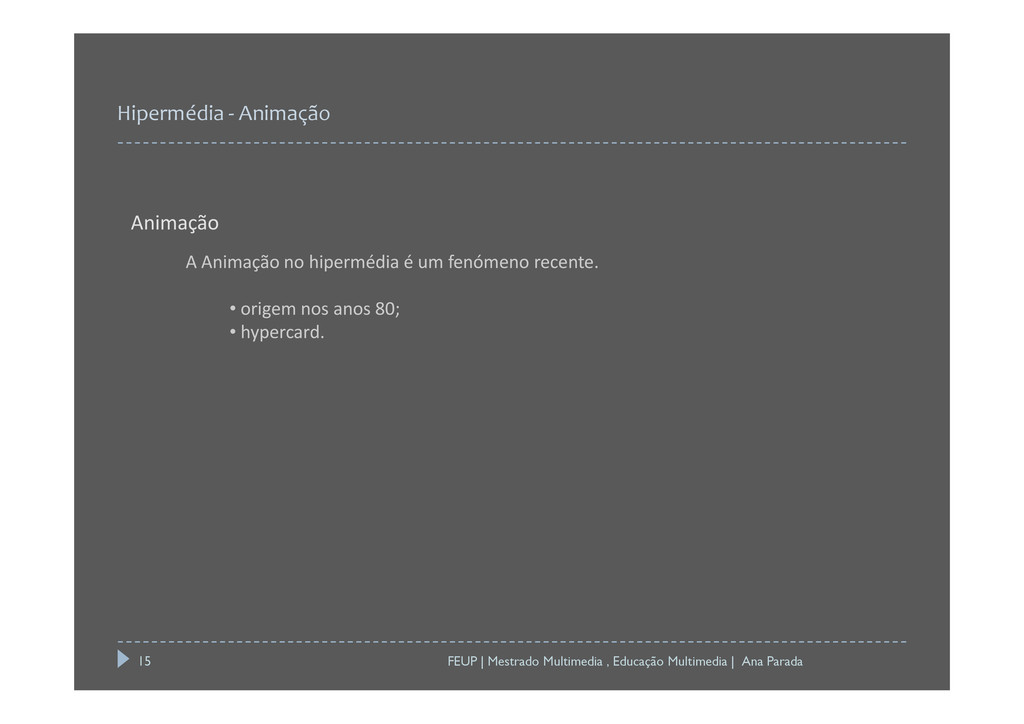 Hipermédia - Animação

Animação

A Animação no hipermédia é um fenómeno recente.

• origem nos anos 80;
• hypercard.

15

FEUP | Mestrado Multimedia , Educação Multimedia | Ana Parada